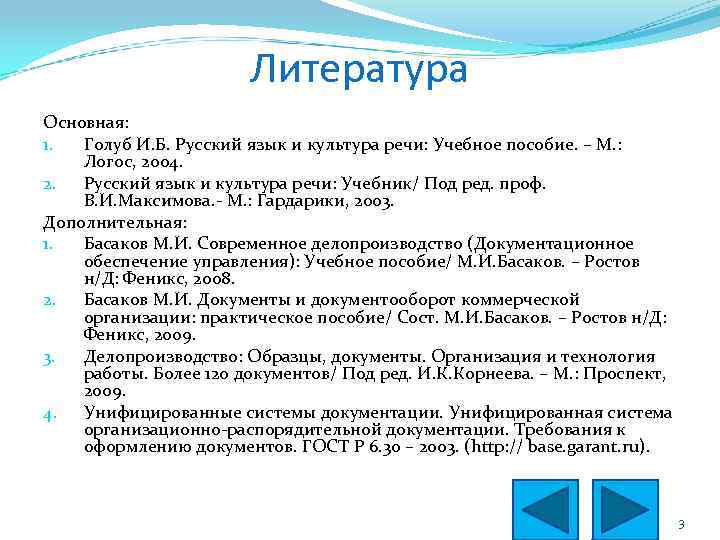 Литература

Основная:

1. Голуб И.Б. Русский язык и культура речи: Учебное пособие. – М.: Логос, 2004.
2. Русский язык и культура речи: Учебник/ Под ред. проф. В.И.Максимова.- М.: Гардарики, 2003.

Дополнительная:

1. Басаков М.И. Современное делопроизводство (Документационное обеспечение управления): Учебное пособие/ М.И.Басаков. – Ростов н/Д: Феникс, 2008.
2. Басаков М.И. Документы и документооборот коммерческой организации: практическое пособие/ Сост. М.И.Басаков. – Ростов н/Д: Феникс, 2009.
3. Делопроизводство: Образцы, документы. Организация и технология работы. Более 120 документов/ Под ред. И.К.Корнеева. – М.: Проспект, 2009.
4. Унифицированные системы документации. Унифицированная система организационно-распорядительной документации. Требования к оформлению документов. ГОСТ Р 6.30 – 2003. (http:// base.garant.ru).

3